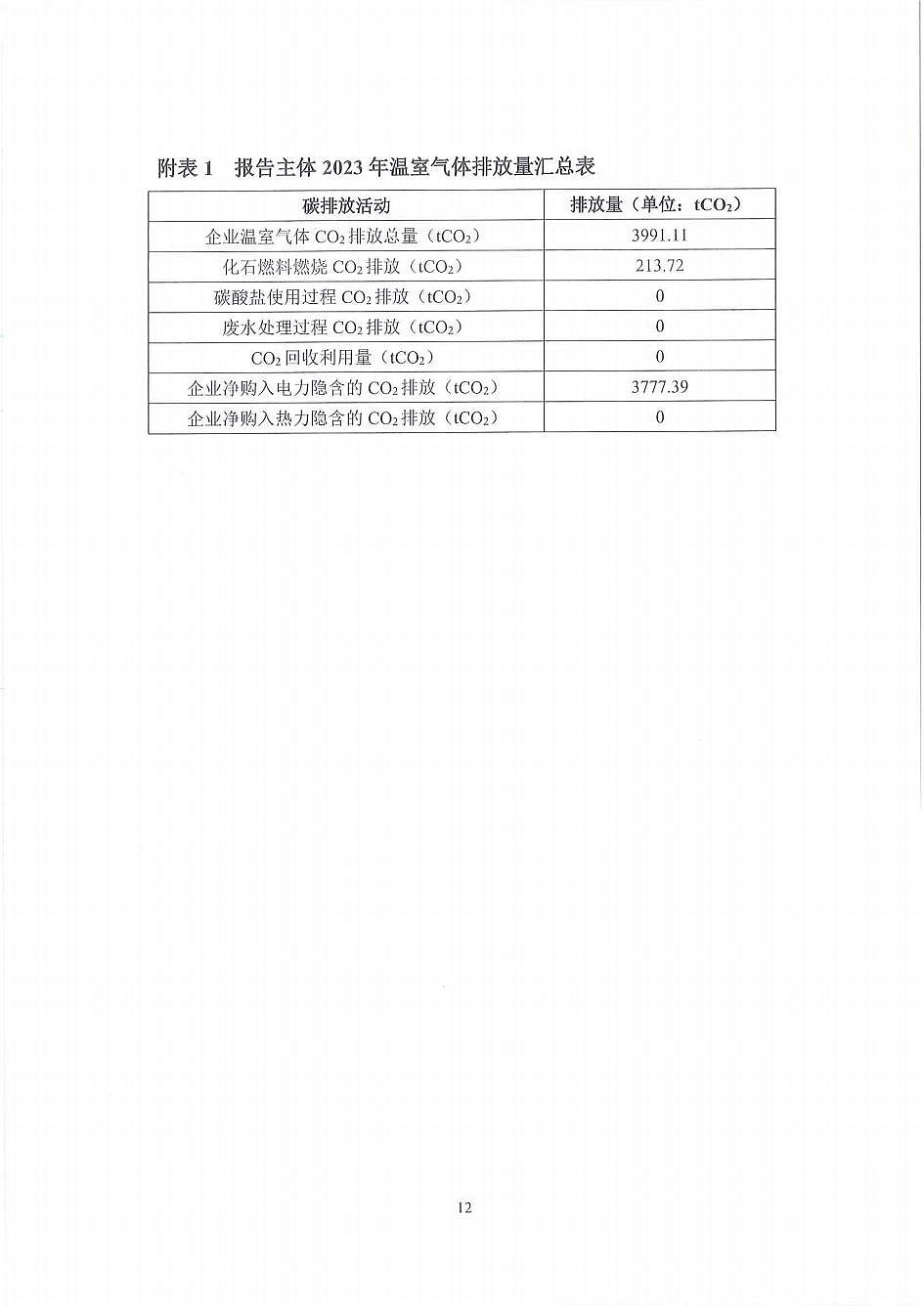 附表1 报告主体2023年温室气体排放量汇总表

| 碳排放活动 | 排放量（单位：$tCO_2$） |
|---|---|
| 企业温室气体$CO_2$排放总量（$tCO_2$） | 3991.11 |
| 化石燃料燃烧$CO_2$排放（$tCO_2$） | 213.72 |
| 碳酸盐使用过程$CO_2$排放（$tCO_2$） | 0 |
| 废水处理过程$CO_2$排放（$tCO_2$） | 0 |
| $CO_2$回收利用量（$tCO_2$） | 0 |
| 企业净购入电力隐含的$CO_2$排放（$tCO_2$） | 3777.39 |
| 企业净购入热力隐含的$CO_2$排放（$tCO_2$） | 0 |

12